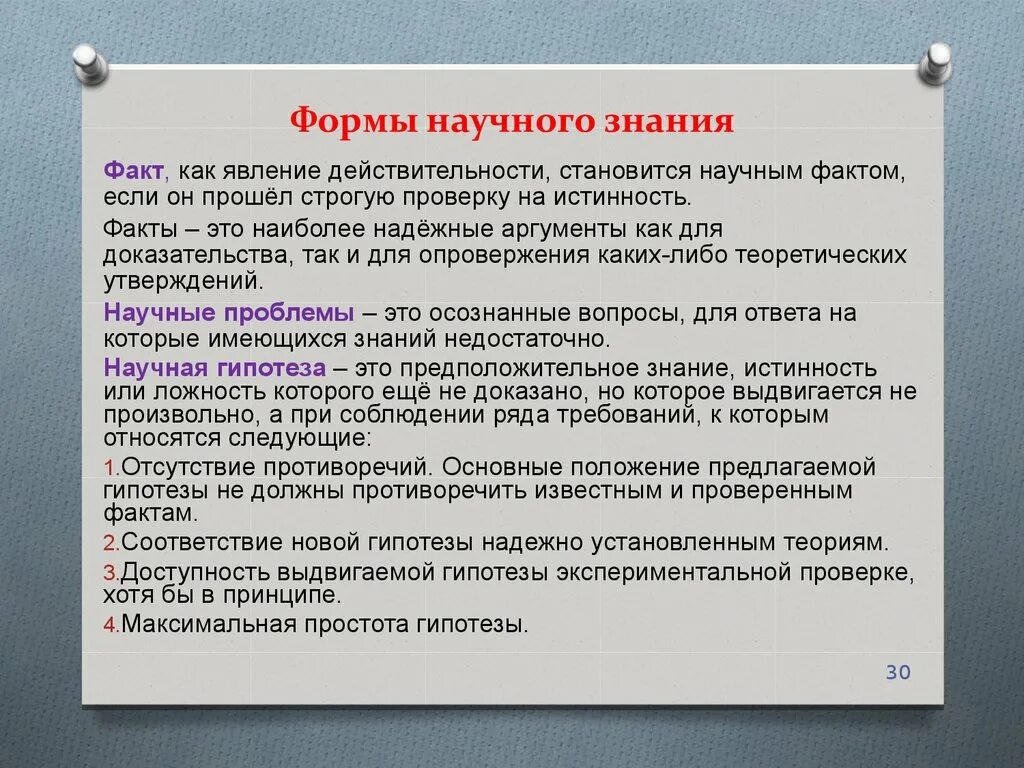 Формы научного знания

Факт, как явление действительности, становится научным фактом, если он прошёл строгую проверку на истинность.

Факты – это наиболее надёжные аргументы как для доказательства, так и для опровержения каких-либо теоретических утверждений.

Научные проблемы – это осознанные вопросы, для ответа на которые имеющихся знаний недостаточно.

Научная гипотеза – это предположительное знание, истинность или ложность которого ещё не доказано, но которое выдвигается не произвольно, а при соблюдении ряда требований, к которым относятся следующие:

1.Отсутствие противоречий. Основные положение предлагаемой гипотезы не должны противоречить известным и проверенным фактам.

2.Соответствие новой гипотезы надежно установленным теориям.

3.Доступность выдвигаемой гипотезы экспериментальной проверке, хотя бы в принципе.

4.Максимальная простота гипотезы.

30